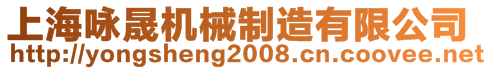 上海咏晟机械制造有限公司
http://yongsheng2008.cn.coovee.net